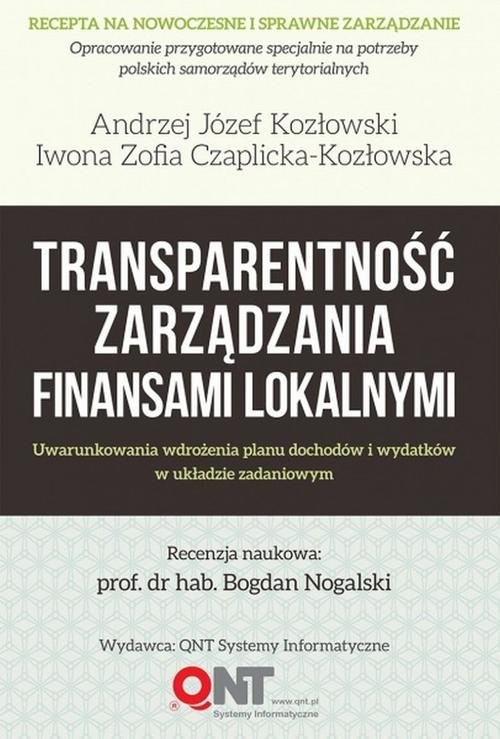 RECEPTA NA NOWOCZESNE I SPRAWNE ZARZĄDZANIE
Opracowanie przygotowane specjalnie na potrzeby polskich samorządów terytorialnych

Andrzej Józef Kozłowski
Iwona Zofia Czaplicka-Kozłowska

TRANSPARENTNOŚĆ ZARZĄDZANIA FINANSAMI LOKALNYMI

Uwarunkowania wdrożenia planu dochodów i wydatków w układzie zadaniowym

Recenzja naukowa:
prof. dr hab. Bogdan Nogalski

Wydawca: QNT Systemy Informatyczne

QNT
www.qnt.pl
Systemy Informatyczne